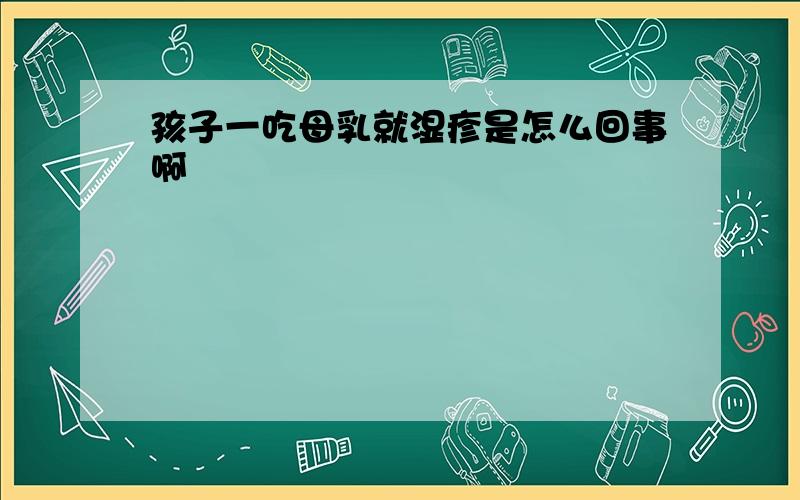 孩子一吃母乳就湿疹是怎么回事啊